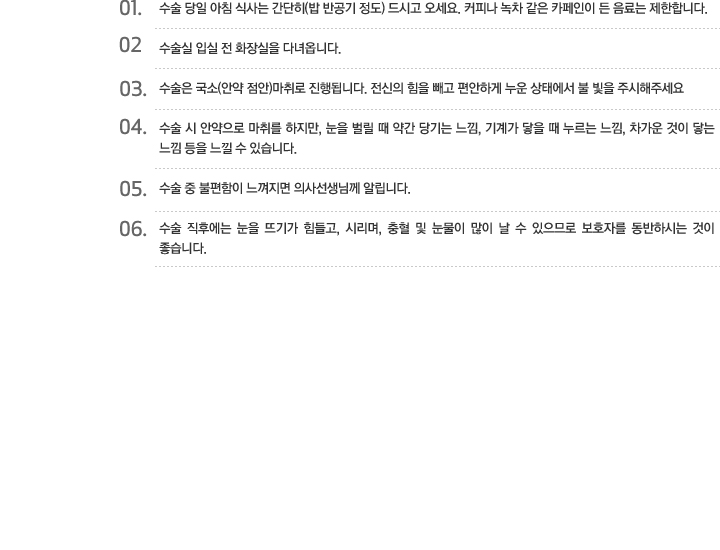 01. 수술 당일 아침 식사는 간단히(밥 반공기 정도) 드시고 오세요. 커피나 녹차 같은 카페인이 든 음료는 제한합니다.

02 수술실 입실 전 화장실을 다녀옵니다.

03. 수술은 국소(안약 점안)마취로 진행됩니다. 전신의 힘을 빼고 편안하게 누운 상태에서 불 빛을 주시해주세요

04. 수술 시 안약으로 마취를 하지만, 눈을 벌릴 때 약간 당기는 느낌, 기계가 닿을 때 누르는 느낌, 차가운 것이 닿는 느낌 등을 느낄 수 있습니다.

05. 수술 중 불편함이 느껴지면 의사선생님께 알립니다.

06. 수술 직후에는 눈을 뜨기가 힘들고, 시리며, 충혈 및 눈물이 많이 날 수 있으므로 보호자를 동반하시는 것이 좋습니다.